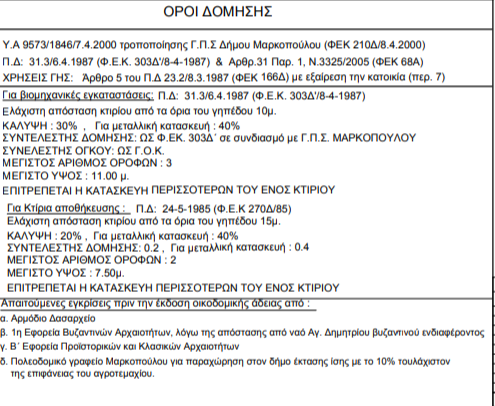 ΟΡΟΙ ΔΟΜΗΣΗΣ

Υ.Α 9573/1846/7.4.2000 τροποποίησης Γ.Π.Σ Δήμου Μαρκοπούλου (ΦΕΚ 210Δ/8.4.2000)
Π.Δ: 31.3/6.4.1987 (Φ.Ε.Κ. 303Δ'/8-4-1987) & Αρθρ.31 Παρ. 1, Ν.3325/2005 (ΦΕΚ 68Α)
ΧΡΗΣΕΙΣ ΓΗΣ: Άρθρο 5 του Π.Δ 23.2/8.3.1987 (ΦΕΚ 166Δ) με εξαίρεση την κατοικία (περ. 7)

Για βιομηχανικές εγκαταστάσεις: Π.Δ: 31.3/6.4.1987 (Φ.Ε.Κ. 303Δ'/8-4-1987)
Ελάχιστη απόσταση κτιρίου από τα όρια του γηπέδου 10μ.
ΚΑΛΥΨΗ : 30% , Για μεταλλική κατασκευή : 40%
ΣΥΝΤΕΛΕΣΤΗΣ ΔΟΜΗΣΗΣ: ΩΣ Φ.ΕΚ. 303Δ΄ σε συνδιασμό με Γ.Π.Σ. ΜΑΡΚΟΠΟΥΛΟΥ
ΣΥΝΕΛΕΣΤΗΣ ΟΓΚΟΥ: ΩΣ Γ.Ο.Κ.
ΜΕΓΙΣΤΟΣ ΑΡΙΘΜΟΣ ΟΡΟΦΩΝ : 3
ΜΕΓΙΣΤΟ ΥΨΟΣ : 11.00 μ.
ΕΠΙΤΡΕΠΕΤΑΙ Η ΚΑΤΑΣΚΕΥΗ ΠΕΡΙΣΣΟΤΕΡΩΝ ΤΟΥ ΕΝΟΣ ΚΤΙΡΙΟΥ

Για Κτίρια αποθήκευσης : Π.Δ: 24-5-1985 (Φ.Ε.Κ 270Δ/85)
Ελάχιστη απόσταση κτιρίου από τα όρια του γηπέδου 15μ.
ΚΑΛΥΨΗ : 20% , Για μεταλλική κατασκευή : 40%
ΣΥΝΤΕΛΕΣΤΗΣ ΔΟΜΗΣΗΣ: 0.2 , Για μεταλλική κατασκευή : 0.4
ΜΕΓΙΣΤΟΣ ΑΡΙΘΜΟΣ ΟΡΟΦΩΝ : 2
ΜΕΓΙΣΤΟ ΥΨΟΣ : 7.50μ.
ΕΠΙΤΡΕΠΕΤΑΙ Η ΚΑΤΑΣΚΕΥΗ ΠΕΡΙΣΣΟΤΕΡΩΝ ΤΟΥ ΕΝΟΣ ΚΤΙΡΙΟΥ

Απαιτούμενες εγκρίσεις πριν την έκδοση οικοδομικής άδειας από :
α. Αρμόδιο Δασαρχείο
β. 1η Εφορεία Βυζαντινών Αρχαιοτήτων, λόγω της απόστασης από ναό Αγ. Δημητρίου βυζαντινού ενδιαφέροντος
γ. Β΄ Εφορεία Προϊστορικών και Κλασικών Αρχαιοτήτων
δ. Πολεοδομικό γραφείο Μαρκοπούλου για παραχώρηση στον δήμο έκτασης ίσης με το 10% τουλάχιστον της επιφάνειας του αγροτεμαχίου.